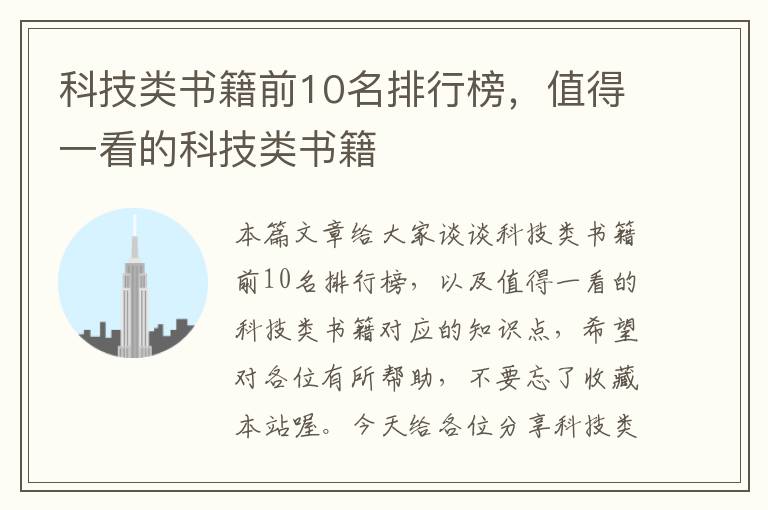 科技类书籍前10名排行榜，值得一看的科技类书籍

本篇文章给大家谈谈科技类书籍前10名排行榜，以及值得一看的科技类书籍对应的知识点，希望对各位有所帮助，不要忘了收藏本站喔。今天给各位分享科技类